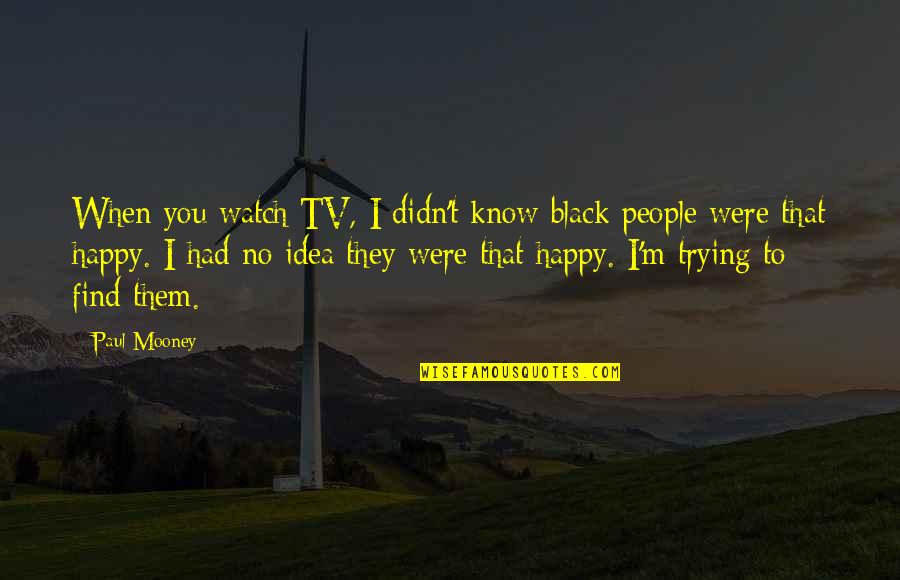 When you watch TV, I didn't know black people were that happy. I had no idea they were that happy. I'm trying to find them.

Paul Mooney

WISEFAMOUSQUOTES.COM